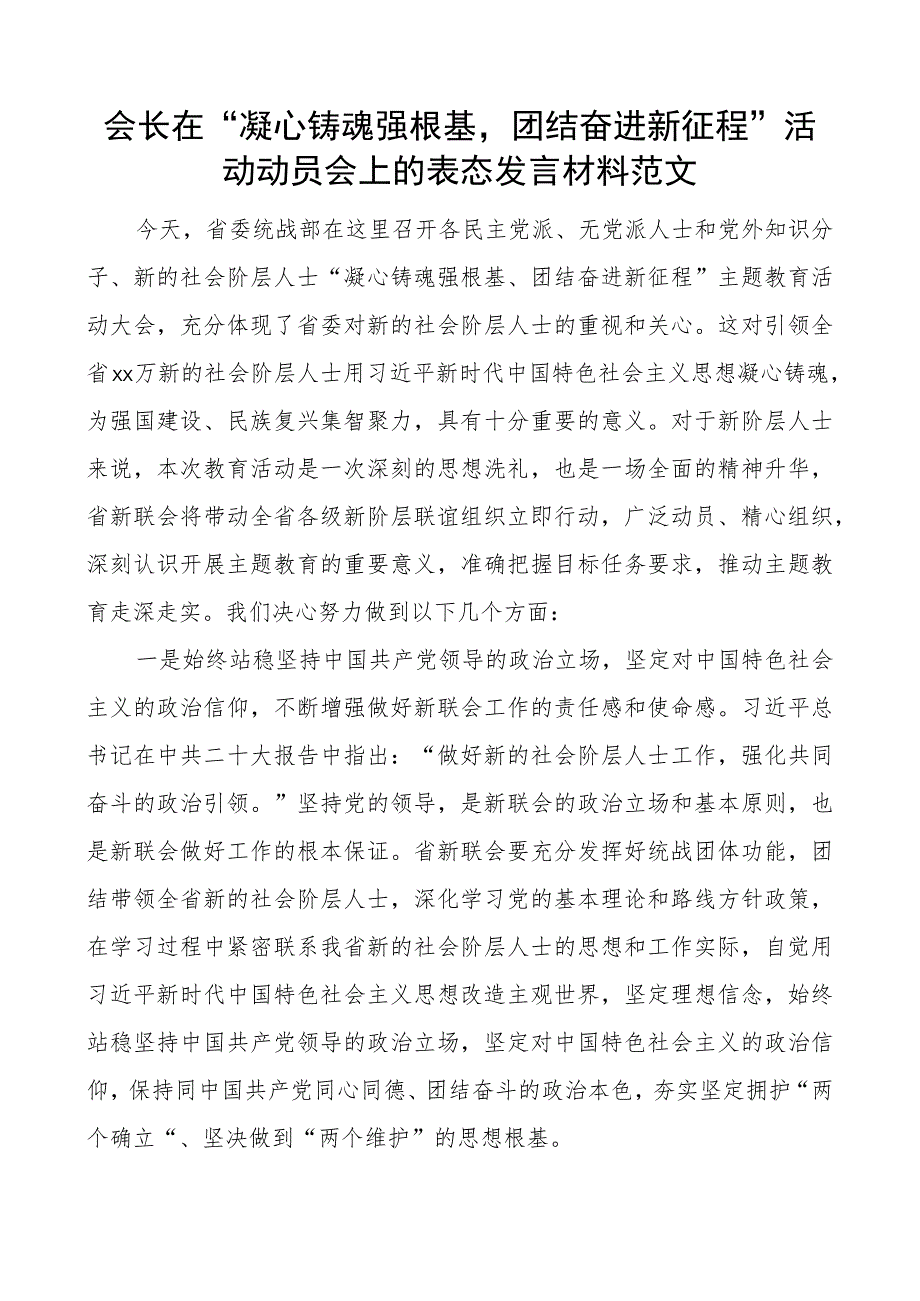 会长在“凝心铸魂强根基，团结奋进新征程”活动动员会上的表态发言材料范文

今天，省委统战部在这里召开各民主党派、无党派人士和党外知识分子、新的社会阶层人士“凝心铸魂强根基、团结奋进新征程”主题教育活动大会，充分体现了省委对新的社会阶层人士的重视和关心。这对引领全省xx万新的社会阶层人士用习近平新时代中国特色社会主义思想凝心铸魂，为强国建设、民族复兴集智聚力，具有十分重要的意义。对于新阶层人士来说，本次教育活动是一次深刻的思想洗礼，也是一场全面的精神升华，省新联会将带动全省各级新阶层联谊组织立即行动，广泛动员、精心组织，深刻认识开展主题教育的重要意义，准确把握目标任务要求，推动主题教育走深走实。我们决心努力做到以下几个方面：

一是始终站稳坚持中国共产党领导的政治立场，坚定对中国特色社会主义的政治信仰，不断增强做好新联会工作的责任感和使命感。习近平总书记在中共二十大报告中指出：“做好新的社会阶层人士工作，强化共同奋斗的政治引领。”坚持党的领导，是新联会的政治立场和基本原则，也是新联会做好工作的根本保证。省新联会要充分发挥好统战团体功能，团结带领全省新的社会阶层人士，深化学习党的基本理论和路线方针政策，在学习过程中紧密联系我省新的社会阶层人士的思想和工作实际，自觉用习近平新时代中国特色社会主义思想改造主观世界，坚定理想信念，始终站稳坚持中国共产党领导的政治立场，坚定对中国特色社会主义的政治信仰，保持同中国共产党同心同德、团结奋斗的政治本色，夯实坚定拥护“两个确立“、坚决做到“两个维护”的思想根基。